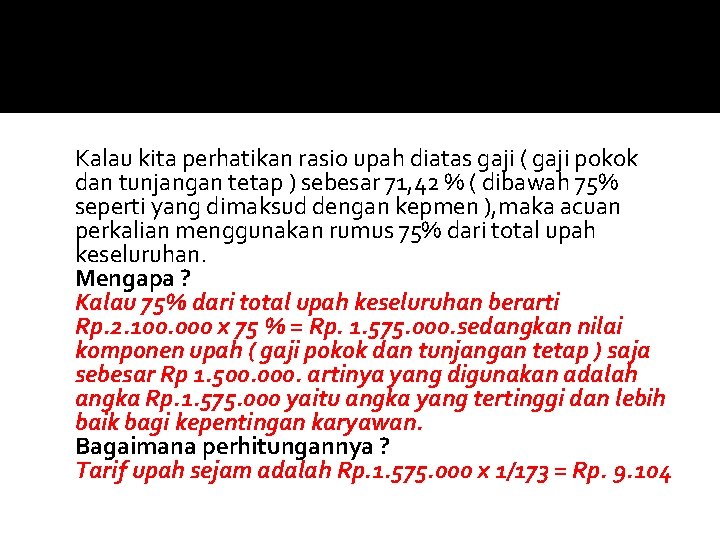 Kalau kita perhatikan rasio upah diatas gaji ( gaji pokok dan tunjangan tetap ) sebesar 71,42 % ( dibawah 75% seperti yang dimaksud dengan kepmen ),maka acuan perkalian menggunakan rumus 75% dari total upah keseluruhan.
Mengapa ?
Kalau 75% dari total upah keseluruhan berarti Rp.2.100.000 x 75 % = Rp. 1.575.000.sedangkan nilai komponen upah ( gaji pokok dan tunjangan tetap ) saja sebesar Rp 1.500.000. artinya yang digunakan adalah angka Rp.1.575.000 yaitu angka yang tertinggi dan lebih baik bagi kepentingan karyawan.
Bagaimana perhitungannya ?
Tarif upah sejam adalah Rp.1.575.000 x 1/173 = Rp. 9.104